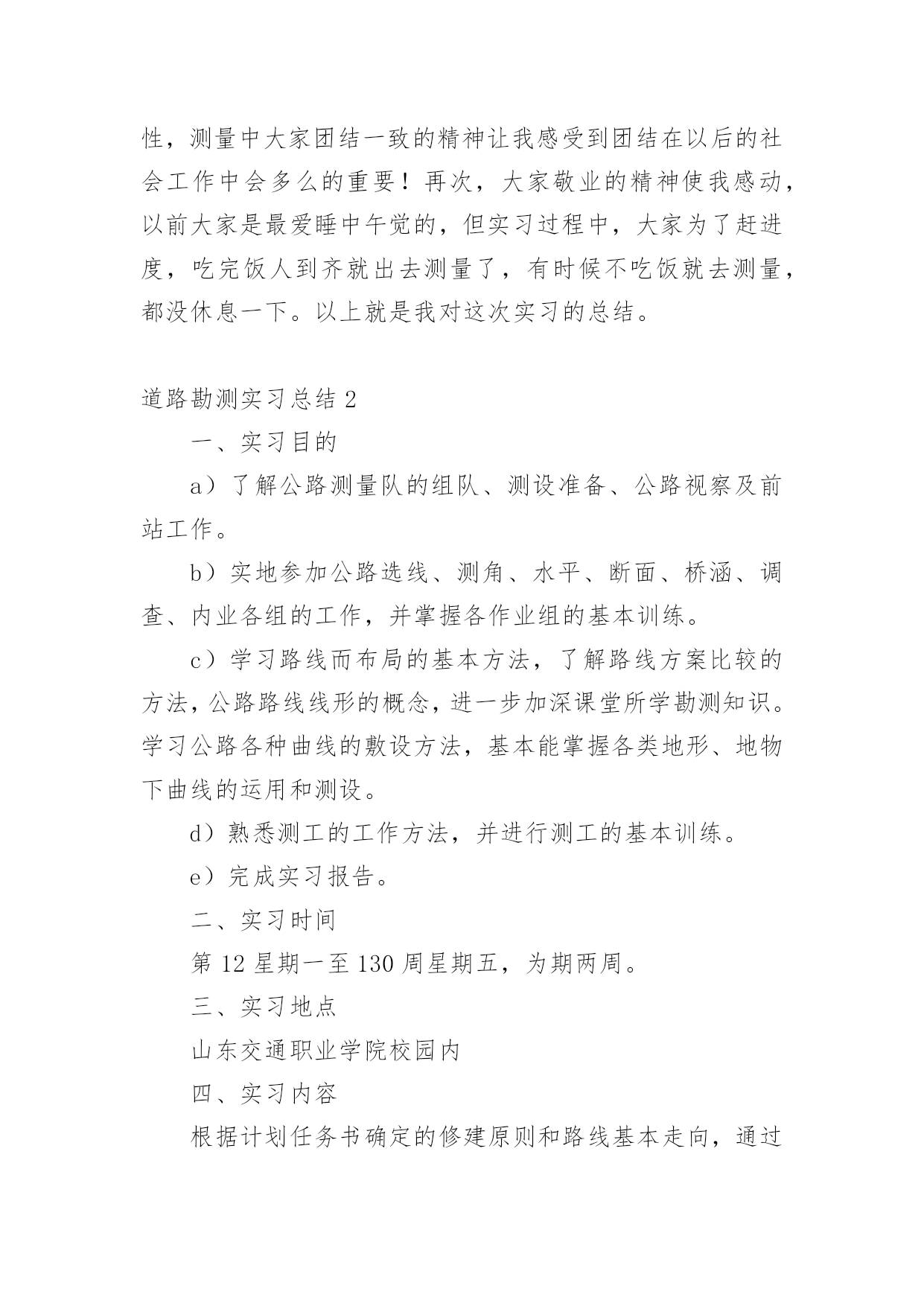 性，测量中大家团结一致的精神让我感受到团结在以后的社会工作中会多么的重要！再次，大家敬业的精神使我感动，以前大家是最爱睡中午觉的，但实习过程中，大家为了赶进度，吃完饭人到齐就出去测量了，有时候不吃饭就去测量，都没休息一下。以上就是我对这次实习的总结。

道路勘测实习总结 2

一、实习目的

a）了解公路测量队的组队、测设准备、公路视察及前站工作。

b）实地参加公路选线、测角、水平、断面、桥涵、调查、内业各组的工作，并掌握各作业组的基本训练。

c）学习路线而布局的基本方法，了解路线方案比较的方法，公路路线线形的概念，进一步加深课堂所学勘测知识。学习公路各种曲线的敷设方法，基本能掌握各类地形、地物下曲线的运用和测设。

d）熟悉测工的工作方法，并进行测工的基本训练。

e）完成实习报告。

二、实习时间

第 12 星期一至 130 周星期五，为期两周。

三、实习地点

山东交通职业学院校园内

四、实习内容

根据计划任务书确定的修建原则和路线基本走向，通过